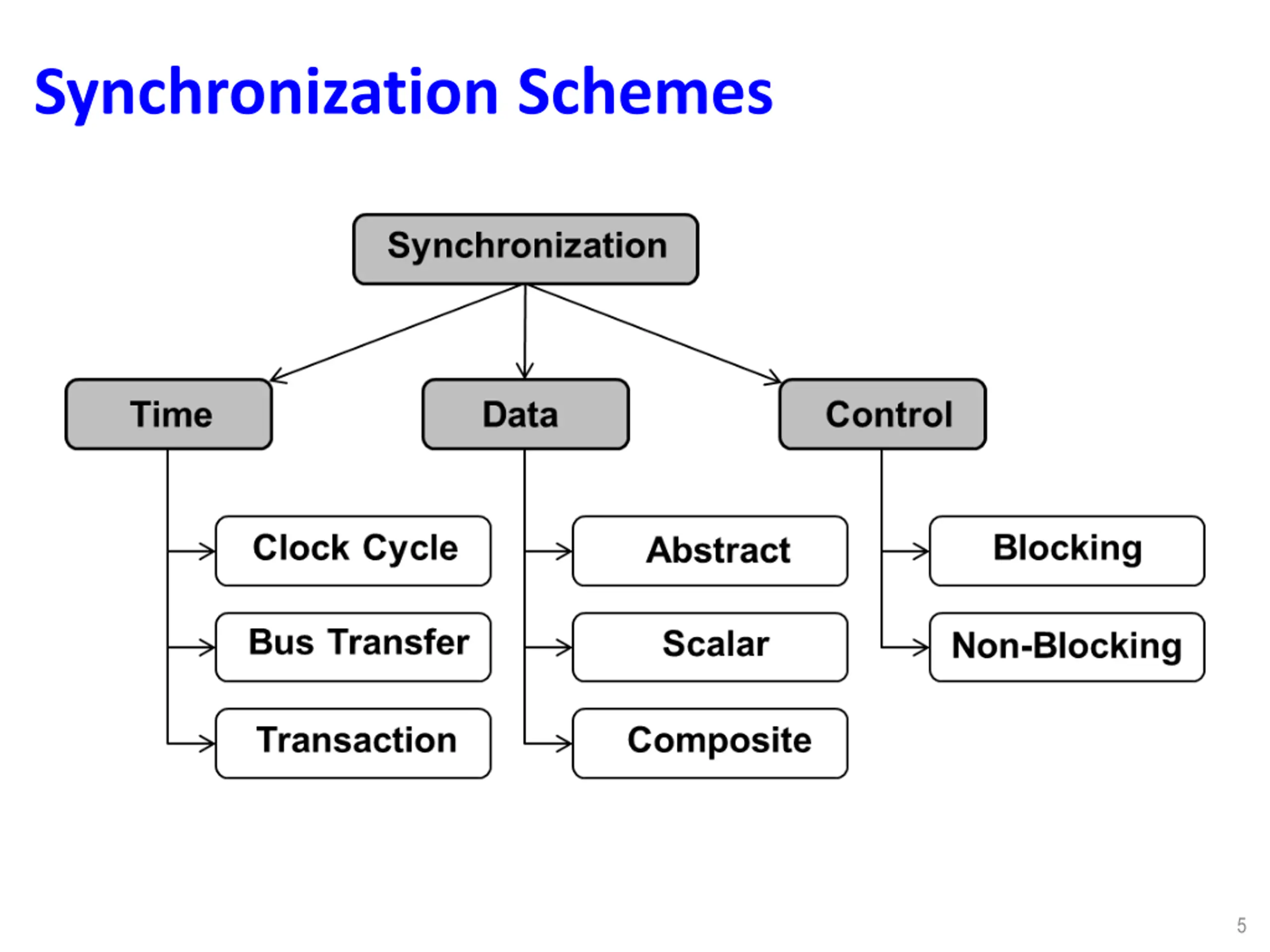 Synchronization Schemes

Synchronization

Time

Data

Control

Clock Cycle

Bus Transfer

Transaction

Abstract

Scalar

Composite

Blocking

Non-Blocking

5